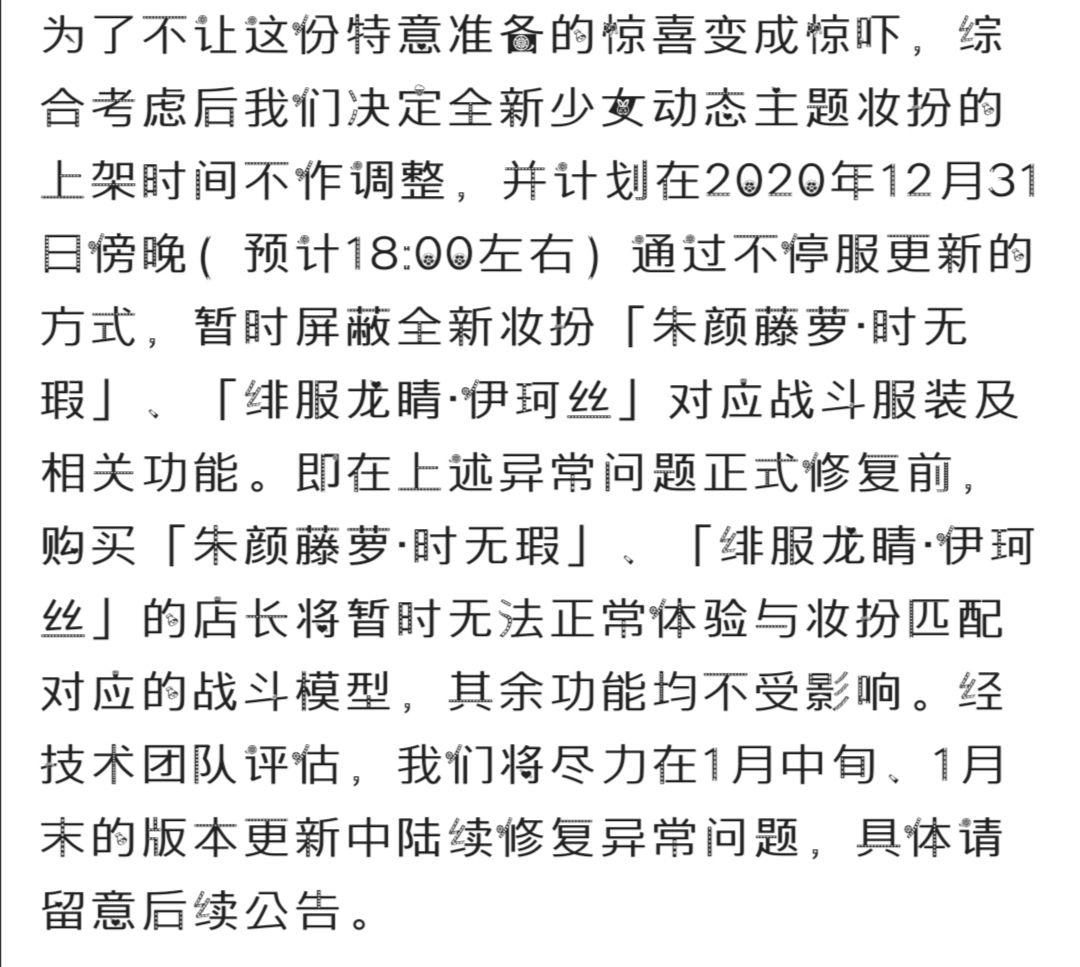 为了不让这份特意准备的惊喜变成惊吓，综合考虑后我们决定全新少女动态主题妆扮的上架时间不作调整，并计划在2020年12月31日傍晚（预计18:00左右）通过不停服更新的方式，暂时屏蔽全新妆扮「朱颜藤萝·时无瑕」、「绯服龙睛·伊珂丝」对应战斗服装及相关功能。即在上述异常问题正式修复前，购买「朱颜藤萝·时无瑕」、「绯服龙睛·伊珂丝」的店长将暂时无法正常体验与妆扮匹配对应的战斗模型，其余功能均不受影响。经技术团队评估，我们将尽力在1月中旬、1月末的版本更新中陆续修复异常问题，具体请留意后续公告。